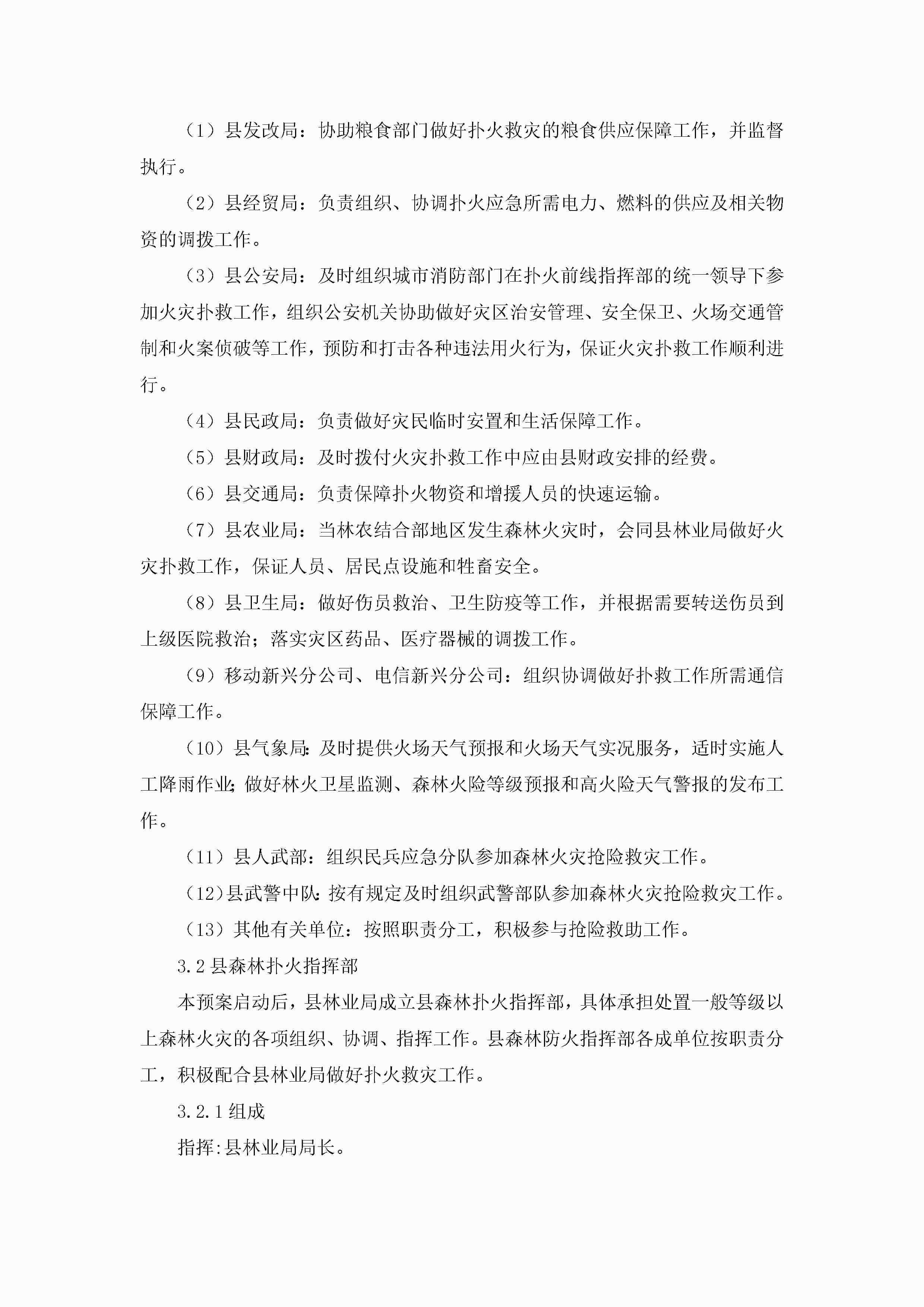 （1）县发改局：协助粮食部门做好扑火救灾的粮食供应保障工作，并监督执行。

（2）县经贸局：负责组织、协调扑火应急所需电力、燃料的供应及相关物资的调拨工作。

（3）县公安局：及时组织城市消防部门在扑火前线指挥部的统一领导下参加火灾扑救工作，组织公安机关协助做好灾区治安管理、安全保卫、火场交通管制和火案侦破等工作，预防和打击各种违法用火行为，保证火灾扑救工作顺利进行。

（4）县民政局：负责做好灾民临时安置和生活保障工作。

（5）县财政局：及时拨付火灾扑救工作中应由县财政安排的经费。

（6）县交通局：负责保障扑火物资和增援人员的快速运输。

（7）县农业局：当林农结合部地区发生森林火灾时，会同县林业局做好火灾扑救工作，保证人员、居民点设施和牲畜安全。

（8）县卫生局：做好伤员救治、卫生防疫等工作，并根据需要转送伤员到上级医院救治；落实灾区药品、医疗器械的调拨工作。

（9）移动新兴分公司、电信新兴分公司：组织协调做好扑救工作所需通信保障工作。

（10）县气象局：及时提供火场天气预报和火场天气实况服务，适时实施人工降雨作业；做好林火卫星监测、森林火险等级预报和高火险天气警报的发布工作。

（11）县人武部：组织民兵应急分队参加森林火灾抢险救灾工作。

（12）县武警中队：按有规定及时组织武警部队参加森林火灾抢险救灾工作。

（13）其他有关单位：按照职责分工，积极参与抢险救助工作。

3.2 县森林扑火指挥部

本预案启动后，县林业局成立县森林扑火指挥部，具体承担处置一般等级以上森林火灾的各项组织、协调、指挥工作。县森林防火指挥部各成单位按职责分工，积极配合县林业局做好扑火救灾工作。

3.2.1 组成

指挥:县林业局局长。